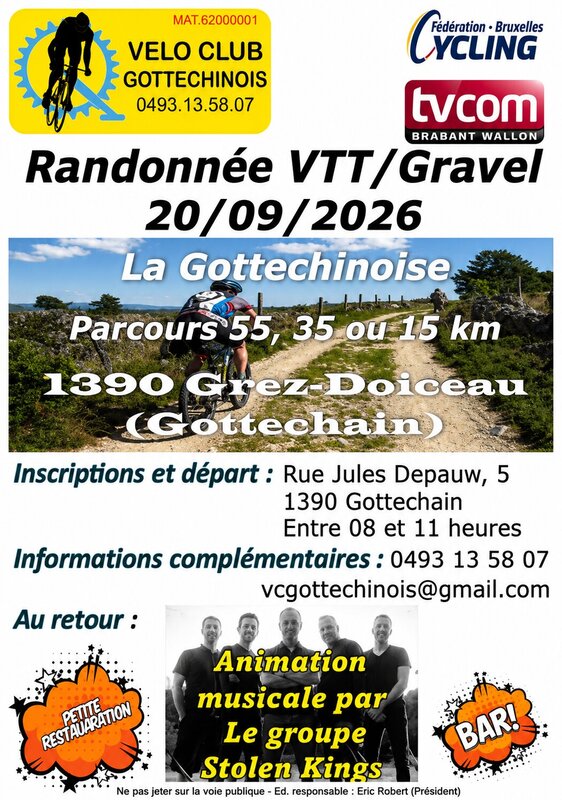 MAT.62000001
VELO CLUB
GOTTECHINOIS
0493.13.58.07

Fédération • Bruxelles
CYCLING

tvcom
BRABANT WALLON

Randonnée VTT/Gravel
20/09/2026

La Gottechinoise

Parcours 55, 35 ou 15 km

1390 Grez-Doiceau
(Gottechain)

Inscriptions et départ : Rue Jules Depauw, 5
1390 Gottechain
Entre 08 et 11 heures

Informations complémentaires : 0493 13 58 07
vcgottechinois@gmail.com

Au retour :

PETITE RESTAUARATION

Animation musicale par Le groupe Stolen Kings

BAR!

Ne pas jeter sur la voie publique - Ed. responsable : Eric Robert (Président)